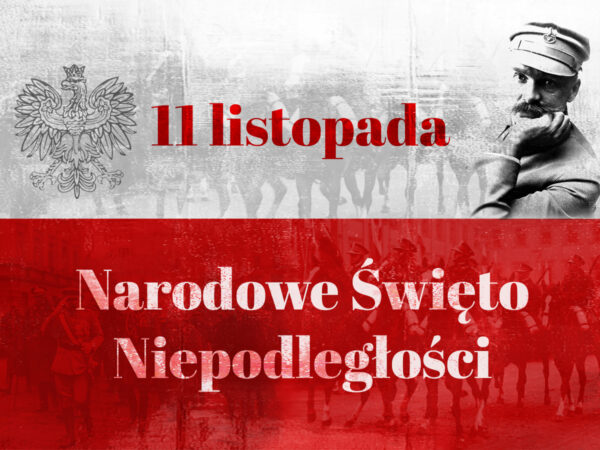 11 listopada

Narodowe Święto Niepodległości